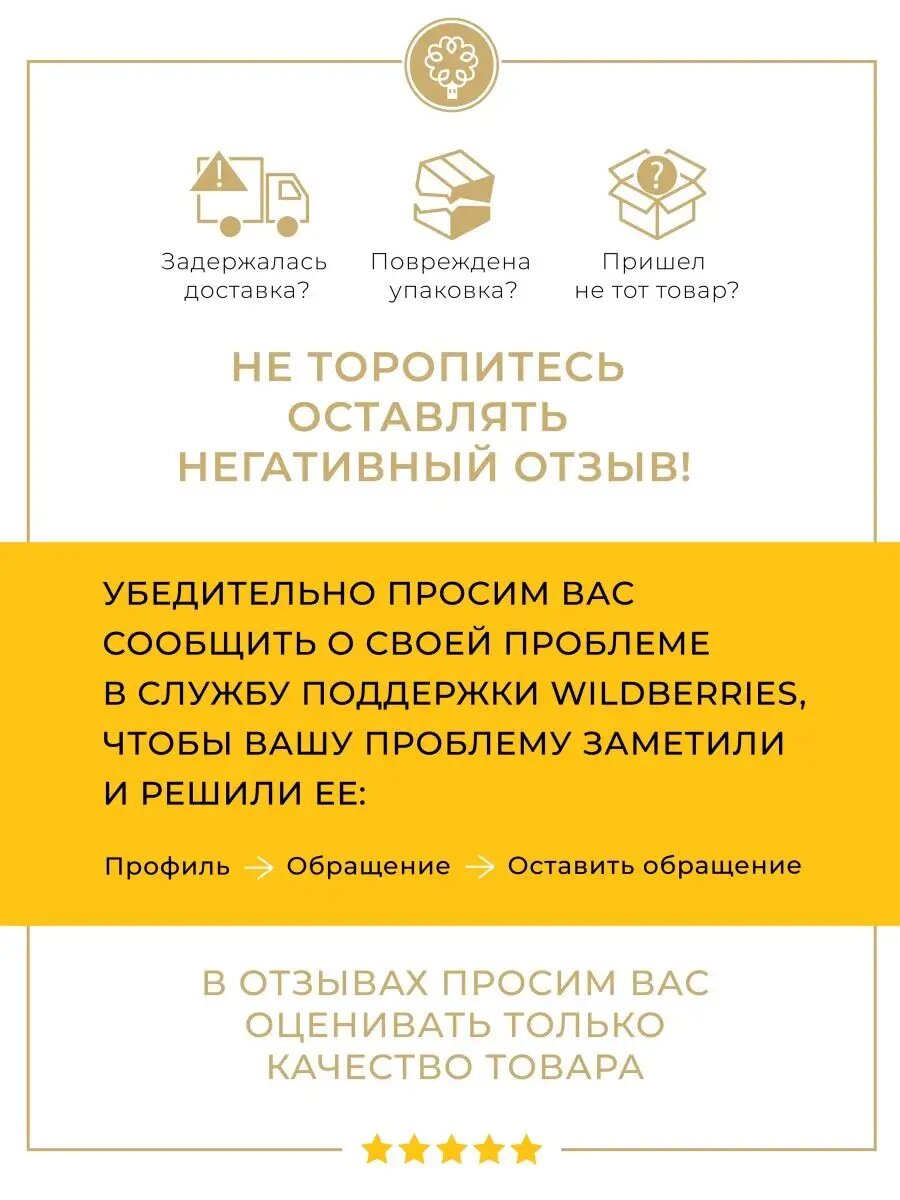 Задержалась доставка?

Повреждена упаковка?

Пришел не тот товар?

НЕ ТОРОПИТЕСЬ ОСТАВЛЯТЬ НЕГАТИВНЫЙ ОТЗЫВ!

УБЕДИТЕЛЬНО ПРОСИМ ВАС СООБЩИТЬ О СВОЕЙ ПРОБЛЕМЕ В СЛУЖБУ ПОДДЕРЖКИ WILDBERRIES, ЧТОБЫ ВАШУ ПРОБЛЕМУ ЗАМЕТИЛИ И РЕШИЛИ ЕЕ:

Профиль → Обращение → Оставить обращение

В ОТЗЫВАХ ПРОСИМ ВАС ОЦЕНИВАТЬ ТОЛЬКО КАЧЕСТВО ТОВАРА